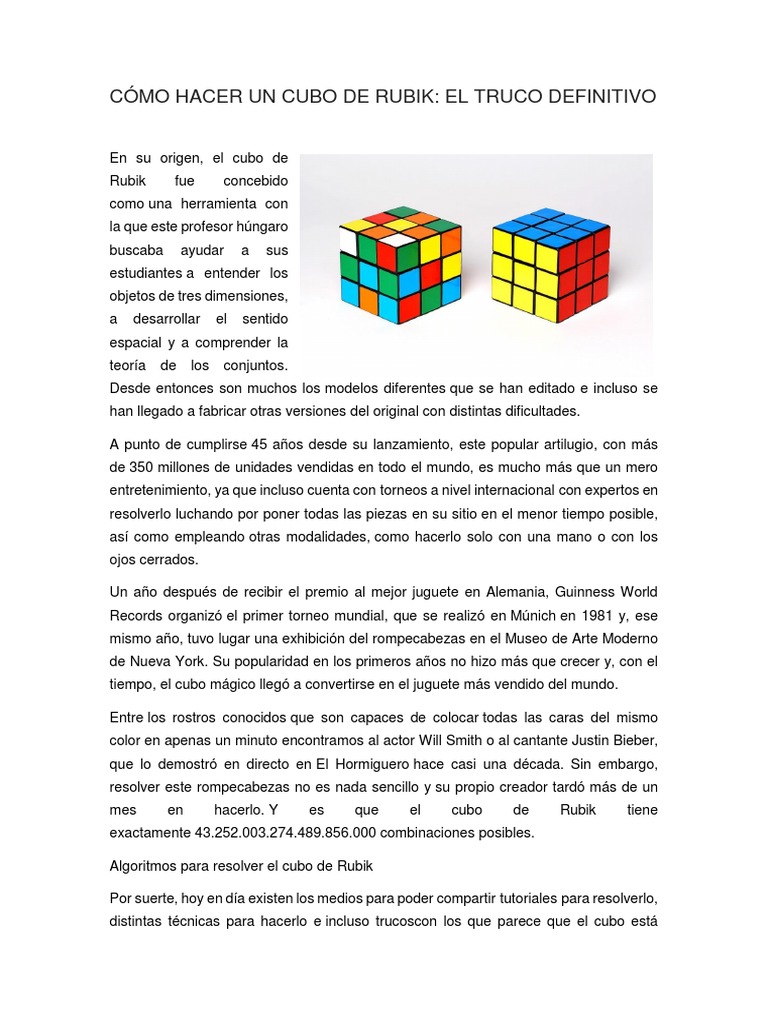 CÓMO HACER UN CUBO DE RUBIK: EL TRUCO DEFINITIVO

En su origen, el cubo de Rubik fue concebido como una herramienta con la que este profesor húngaro buscaba ayudar a sus estudiantes a entender los objetos de tres dimensiones, a desarrollar el sentido espacial y a comprender la teoría de los conjuntos. Desde entonces son muchos los modelos diferentes que se han editado e incluso se han llegado a fabricar otras versiones del original con distintas dificultades.

A punto de cumplirse 45 años desde su lanzamiento, este popular artilugio, con más de 350 millones de unidades vendidas en todo el mundo, es mucho más que un mero entretenimiento, ya que incluso cuenta con torneos a nivel internacional con expertos en resolverlo luchando por poner todas las piezas en su sitio en el menor tiempo posible, así como empleando otras modalidades, como hacerlo solo con una mano o con los ojos cerrados.

Un año después de recibir el premio al mejor juguete en Alemania, Guinness World Records organizó el primer torneo mundial, que se realizó en Múnich en 1981 y, ese mismo año, tuvo lugar una exhibición del rompecabezas en el Museo de Arte Moderno de Nueva York. Su popularidad en los primeros años no hizo más que crecer y, con el tiempo, el cubo mágico llegó a convertirse en el juguete más vendido del mundo.

Entre los rostros conocidos que son capaces de colocar todas las caras del mismo color en apenas un minuto encontramos al actor Will Smith o al cantante Justin Bieber, que lo demostró en directo en El Hormiguero hace casi una década. Sin embargo, resolver este rompecabezas no es nada sencillo y su propio creador tardó más de un mes en hacerlo. Y es que el cubo de Rubik tiene exactamente 43.252.003.274.489.856.000 combinaciones posibles.

Algoritmos para resolver el cubo de Rubik

Por suerte, hoy en día existen los medios para poder compartir tutoriales para resolverlo, distintas técnicas para hacerlo e incluso trucoscon los que parece que el cubo está